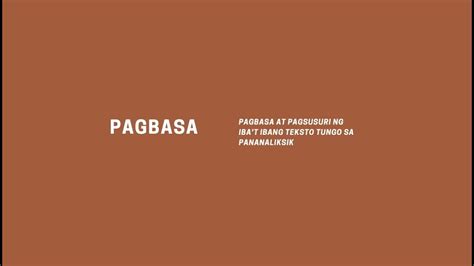 PAGBASA

PAGBASA AT PAGSUSURI NG IBA'T IBANG TEKSTO TUNGO SA PANANALIKSIK